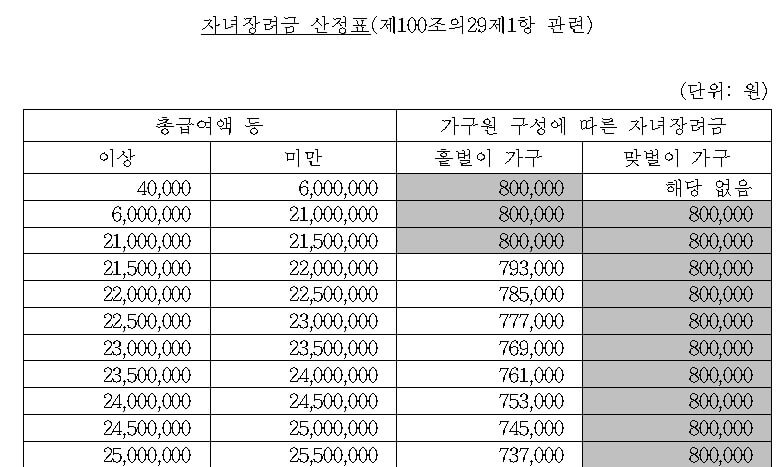 자녀장려금 산정표(제100조의29제1항 관련)

(단위: 원)

| 총급여액 등 | | 가구원 구성에 따른 자녀장려금 | |
|---|---|---|---|
| 이상 | 미만 | 홑벌이 가구 | 맞벌이 가구 |
| 40,000 | 6,000,000 | 800,000 | 해당 없음 |
| 6,000,000 | 21,000,000 | 800,000 | 800,000 |
| 21,000,000 | 21,500,000 | 800,000 | 800,000 |
| 21,500,000 | 22,000,000 | 793,000 | 800,000 |
| 22,000,000 | 22,500,000 | 785,000 | 800,000 |
| 22,500,000 | 23,000,000 | 777,000 | 800,000 |
| 23,000,000 | 23,500,000 | 769,000 | 800,000 |
| 23,500,000 | 24,000,000 | 761,000 | 800,000 |
| 24,000,000 | 24,500,000 | 753,000 | 800,000 |
| 24,500,000 | 25,000,000 | 745,000 | 800,000 |
| 25,000,000 | 25,500,000 | 737,000 | 800,000 |